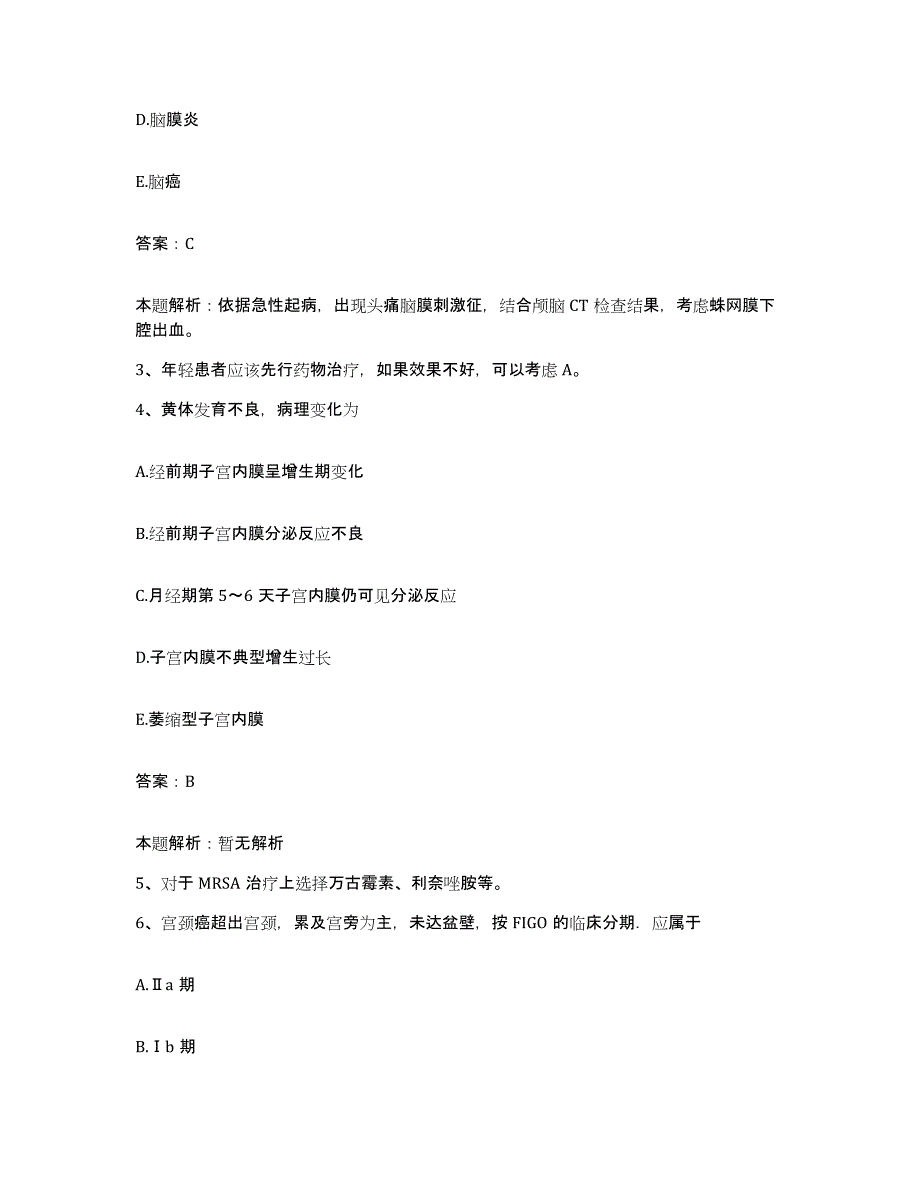 D.脑膜炎

E.脑癌

答案：C

本题解析：依据急性起病，出现头痛脑膜刺激征，结合颅脑 CT 检查结果，考虑蛛网膜下腔出血。

3、年轻患者应该先行药物治疗，如果效果不好，可以考虑 A。

4、黄体发育不良，病理变化为

A.经前期子宫内膜呈增生期变化

B.经前期子宫内膜分泌反应不良

C.月经期第 5～6 天子宫内膜仍可见分泌反应

D.子宫内膜不典型增生过长

E.萎缩型子宫内膜

答案：B

本题解析：暂无解析

5、对于 MRSA 治疗上选择万古霉素、利奈唑胺等。

6、宫颈癌超出宫颈，累及宫旁为主，未达盆壁，按 FIGO 的临床分期．应属于

A.Ⅱa 期

B.Ⅰb 期